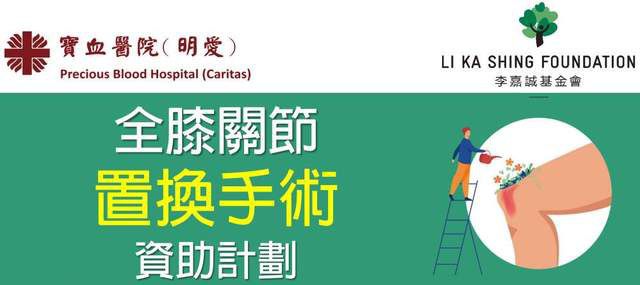 寶血醫院(明愛)
Precious Blood Hospital (Caritas)

LI KA SHING FOUNDATION
李嘉誠基金會

全膝關節
置換手術
資助計劃